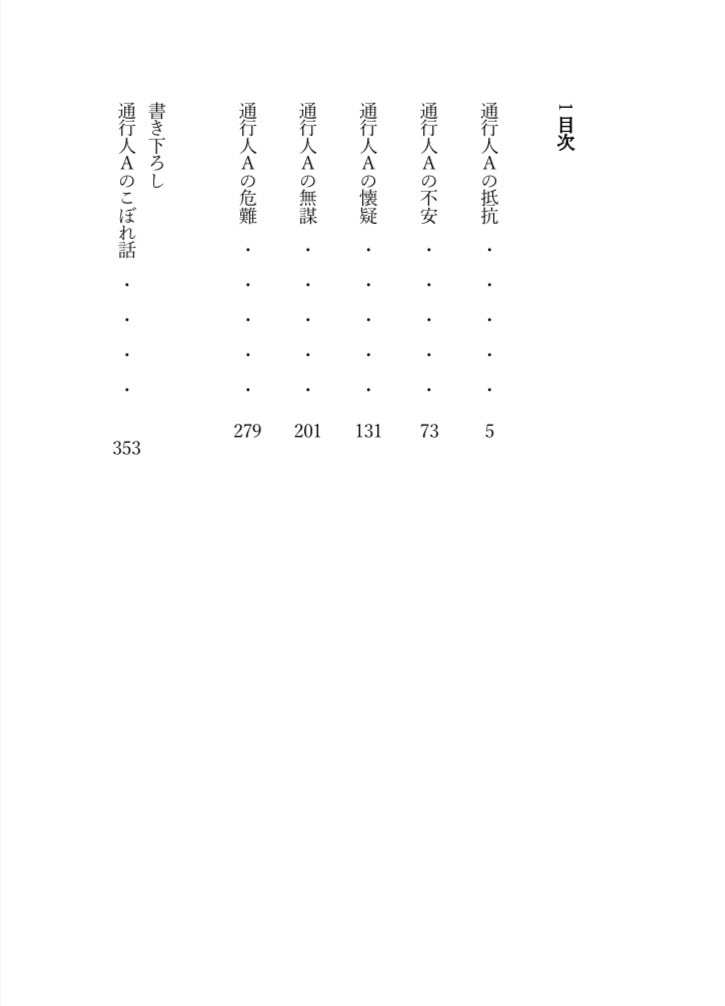 目次

通行人Aの抵抗 5

通行人Aの不安 73

通行人Aの懐疑 131

通行人Aの無謀 201

通行人Aの危難 279

書き下ろし
通行人Aのこぼれ話 353